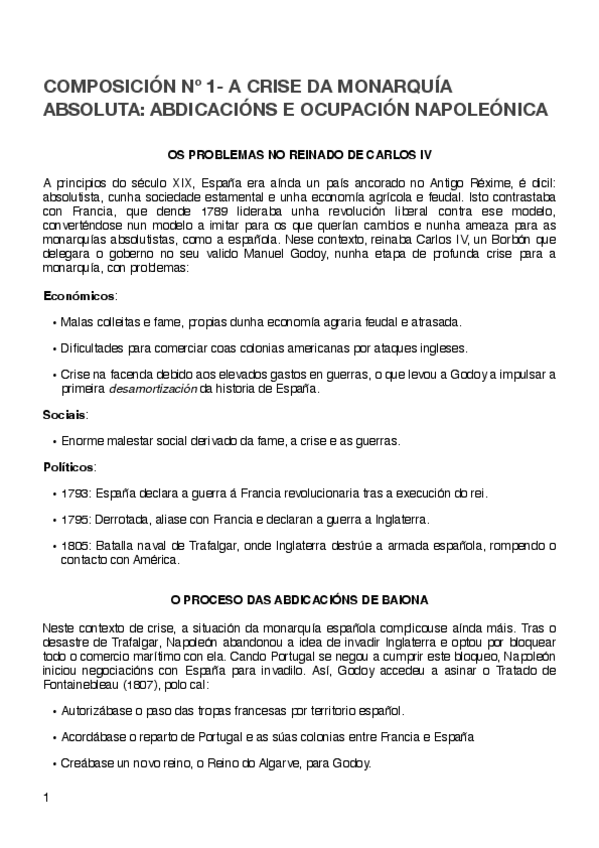 COMPOSICIÓN Nº 1- A CRISE DA MONARQUÍA ABSOLUTA: ABDICACIÓNS E OCUPACIÓN NAPOLEÓNICA

OS PROBLEMAS NO REINADO DE CARLOS IV

A principios do século XIX, España era aínda un país ancorado no Antigo Réxime, é dicir: absolutista, cunha sociedade estamental e unha economía agrícola e feudal. Isto contrastaba con Francia, que dende 1789 lideraba unha revolución liberal contra ese modelo, converténdose nun modelo a imitar para os que querían cambios e nunha ameaza para as monarquías absolutistas, como a española. Nese contexto, reinaba Carlos IV, un Borbón que delegara o goberno no seu valido Manuel Godoy, nunha etapa de profunda crise para a monarquía, con problemas:

Económicos:

• Malas colleitas e fame, propias dunha economía agraria feudal e atrasada.

• Dificultades para comerciar coas colonias americanas por ataques ingleses.

• Crise na facenda debido aos elevados gastos en guerras, o que levou a Godoy a impulsar a primeira desamortización da historia de España.

Sociais:

• Enorme malestar social derivado da fame, a crise e as guerras.

Políticos:

• 1793: España declara a guerra á Francia revolucionaria tras a execución do rei.

• 1795: Derrotada, aliase con Francia e declaran a guerra a Inglaterra.

• 1805: Batalla naval de Trafalgar, onde Inglaterra destrúe a armada española, rompendo o contacto con América.

O PROCESO DAS ABDICACIÓNS DE BAIONA

Neste contexto de crise, a situación da monarquía española complicouse aínda máis. Tras o desastre de Trafalgar, Napoleón abandonou a idea de invadir Inglaterra e optou por bloquear todo o comercio marítimo con ela. Cando Portugal se negou a cumprir este bloqueo, Napoleón iniciou negociacións con España para invadilo. Así, Godoy accedeu a asinar o Tratado de Fontainebleau (1807), polo cal:

• Autorizábase o paso das tropas francesas por territorio español.

• Acordábase o reparto de Portugal e as súas colonias entre Francia e España

• Creábase un novo reino, o Reino do Algarve, para Godoy.

1